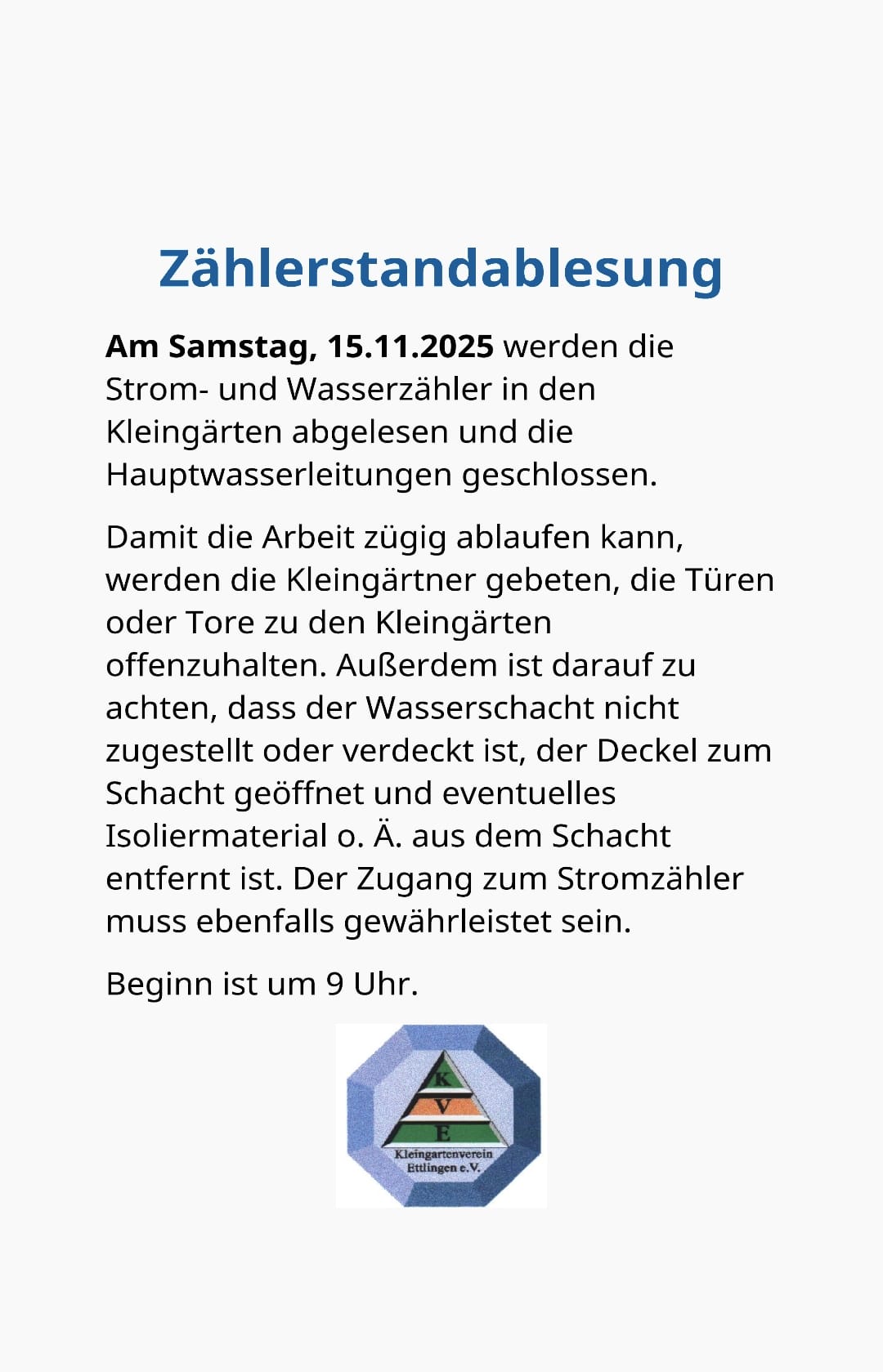 Zählerstandablesung

Am Samstag, 15.11.2025 werden die Strom- und Wasserzähler in den Kleingärten abgelesen und die Hauptwasserleitungen geschlossen.

Damit die Arbeit zügig ablaufen kann, werden die Kleingärtner gebeten, die Türen oder Tore zu den Kleingärten offenzuhalten. Außerdem ist darauf zu achten, dass der Wasserschacht nicht zugestellt oder verdeckt ist, der Deckel zum Schacht geöffnet und eventuelles Isoliermaterial o. Ä. aus dem Schacht entfernt ist. Der Zugang zum Stromzähler muss ebenfalls gewährleistet sein.

Beginn ist um 9 Uhr.

K
V
E
Kleingartenverein Ettlingen e.V.